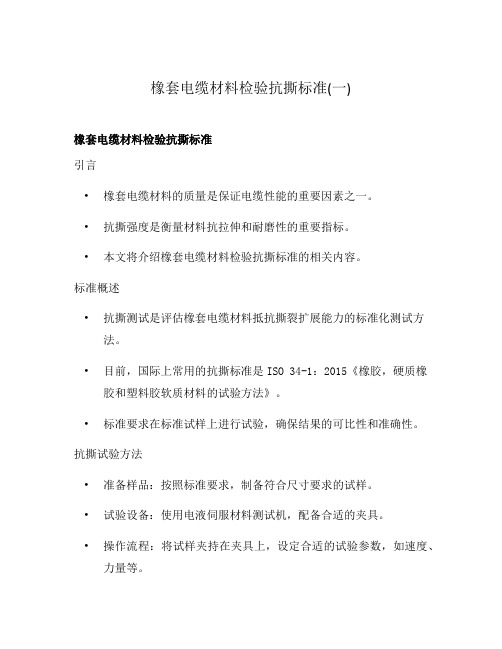 橡套电缆材料检验抗撕标准(一)

橡套电缆材料检验抗撕标准

引言

• 橡套电缆材料的质量是保证电缆性能的重要因素之一。

• 抗撕强度是衡量材料抗拉伸和耐磨性的重要指标。

• 本文将介绍橡套电缆材料检验抗撕标准的相关内容。

标准概述

• 抗撕测试是评估橡套电缆材料抵抗撕裂扩展能力的标准化测试方法。

• 目前，国际上常用的抗撕标准是 ISO 34-1：2015《橡胶，硬质橡胶和塑料胶软质材料的试验方法》。

• 标准要求在标准试样上进行试验，确保结果的可比性和准确性。

抗撕试验方法

• 准备样品：按照标准要求，制备符合尺寸要求的试样。

• 试验设备：使用电液伺服材料测试机，配备合适的夹具。

• 操作流程：将试样夹持在夹具上，设定合适的试验参数，如速度、力量等。